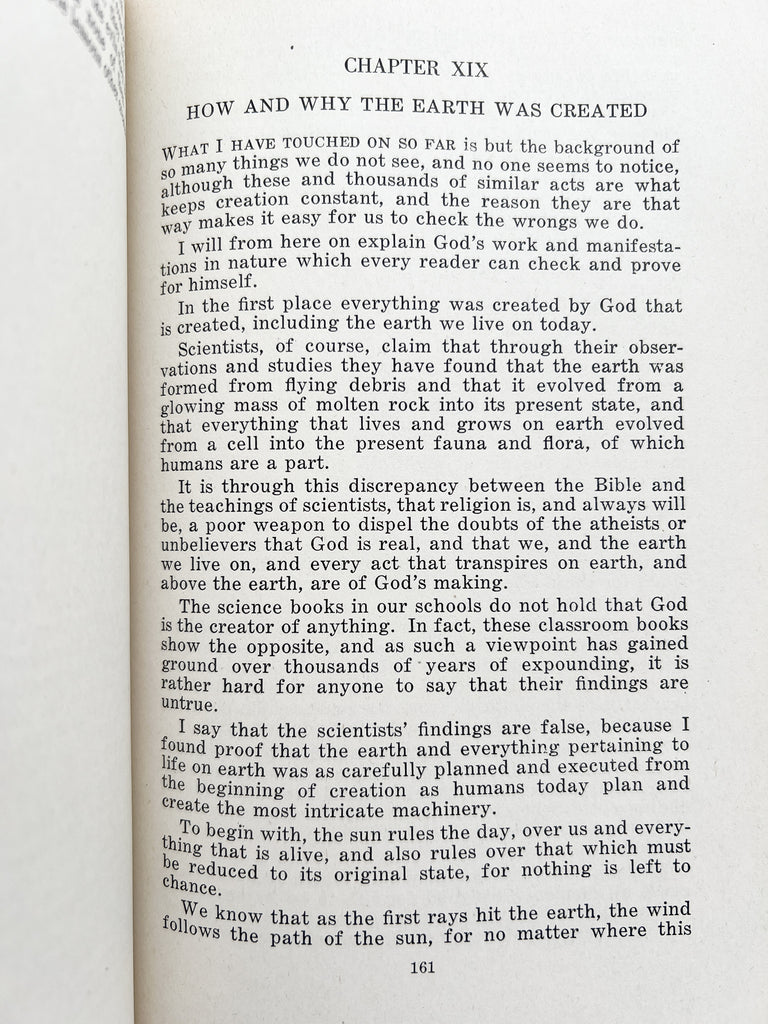 CHAPTER XIX

HOW AND WHY THE EARTH WAS CREATED

WHAT I HAVE TOUCHED ON SO FAR is but the background of so many things we do not see, and no one seems to notice, although these and thousands of similar acts are what keeps creation constant, and the reason they are that way makes it easy for us to check the wrongs we do.

I will from here on explain God's work and manifestations in nature which every reader can check and prove for himself.

In the first place everything was created by God that is created, including the earth we live on today.

Scientists, of course, claim that through their observations and studies they have found that the earth was formed from flying debris and that it evolved from a glowing mass of molten rock into its present state, and that everything that lives and grows on earth evolved from a cell into the present fauna and flora, of which humans are a part.

It is through this discrepancy between the Bible and the teachings of scientists, that religion is, and always will be, a poor weapon to dispel the doubts of the atheists or unbelievers that God is real, and that we, and the earth we live on, and every act that transpires on earth, and above the earth, are of God's making.

The science books in our schools do not hold that God is the creator of anything. In fact, these classroom books show the opposite, and as such a viewpoint has gained ground over thousands of years of expounding, it is rather hard for anyone to say that their findings are untrue.

I say that the scientists' findings are false, because I found proof that the earth and everything pertaining to life on earth was as carefully planned and executed from the beginning of creation as humans today plan and create the most intricate machinery.

To begin with, the sun rules the day, over us and everything that is alive, and also rules over that which must be reduced to its original state, for nothing is left to chance.

We know that as the first rays hit the earth, the wind follows the path of the sun, for no matter where this

161